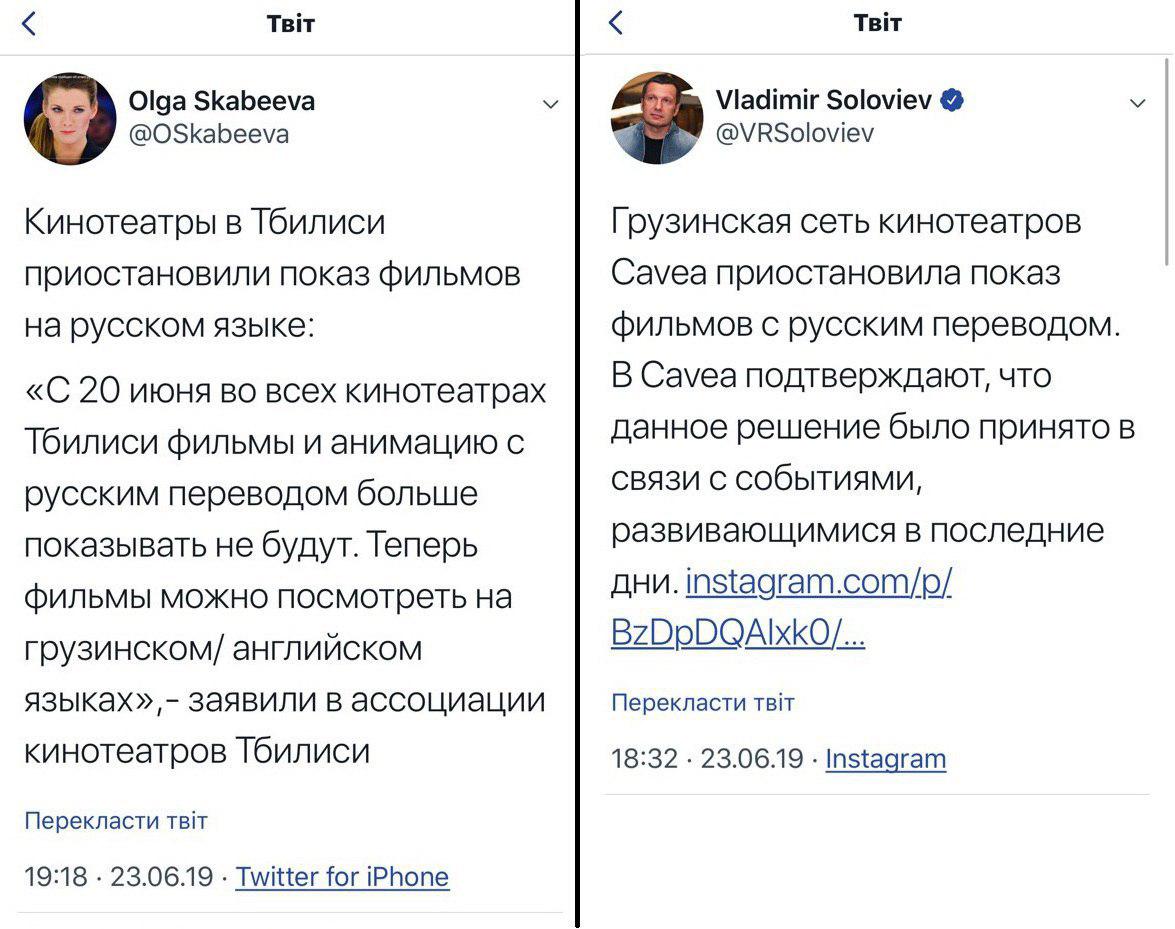 Твіт

Olga Skabeeva
@OSkabeeva

Кинотеатры в Тбилиси приостановили показ фильмов на русском языке:

«С 20 июня во всех кинотеатрах Тбилиси фильмы и анимацию с русским переводом больше показывать не будут. Теперь фильмы можно посмотреть на грузинском/ английском языках»,- заявили в ассоциации кинотеатров Тбилиси

Перекласти твіт

19:18 · 23.06.19 · Twitter for iPhone

Твіт

Vladimir Soloviev
@VRSoloviev

Грузинская сеть кинотеатров Cavea приостановила показ фильмов с русским переводом. В Cavea подтверждают, что данное решение было принято в связи с событиями, развивающимися в последние дни. instagram.com/p/BzDpDQAlxk0/...

Перекласти твіт

18:32 · 23.06.19 · Instagram